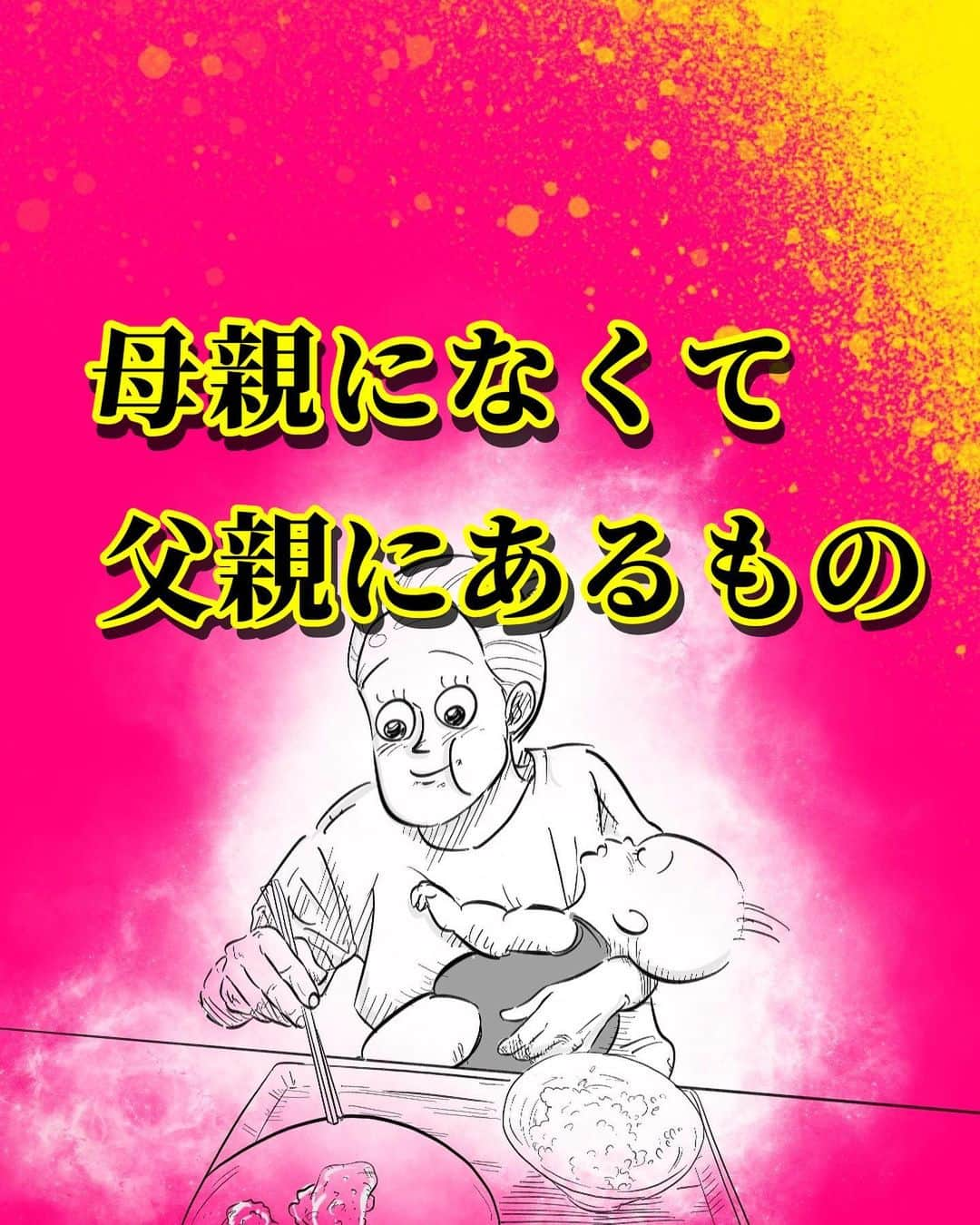 母親になくて
父親にあるもの